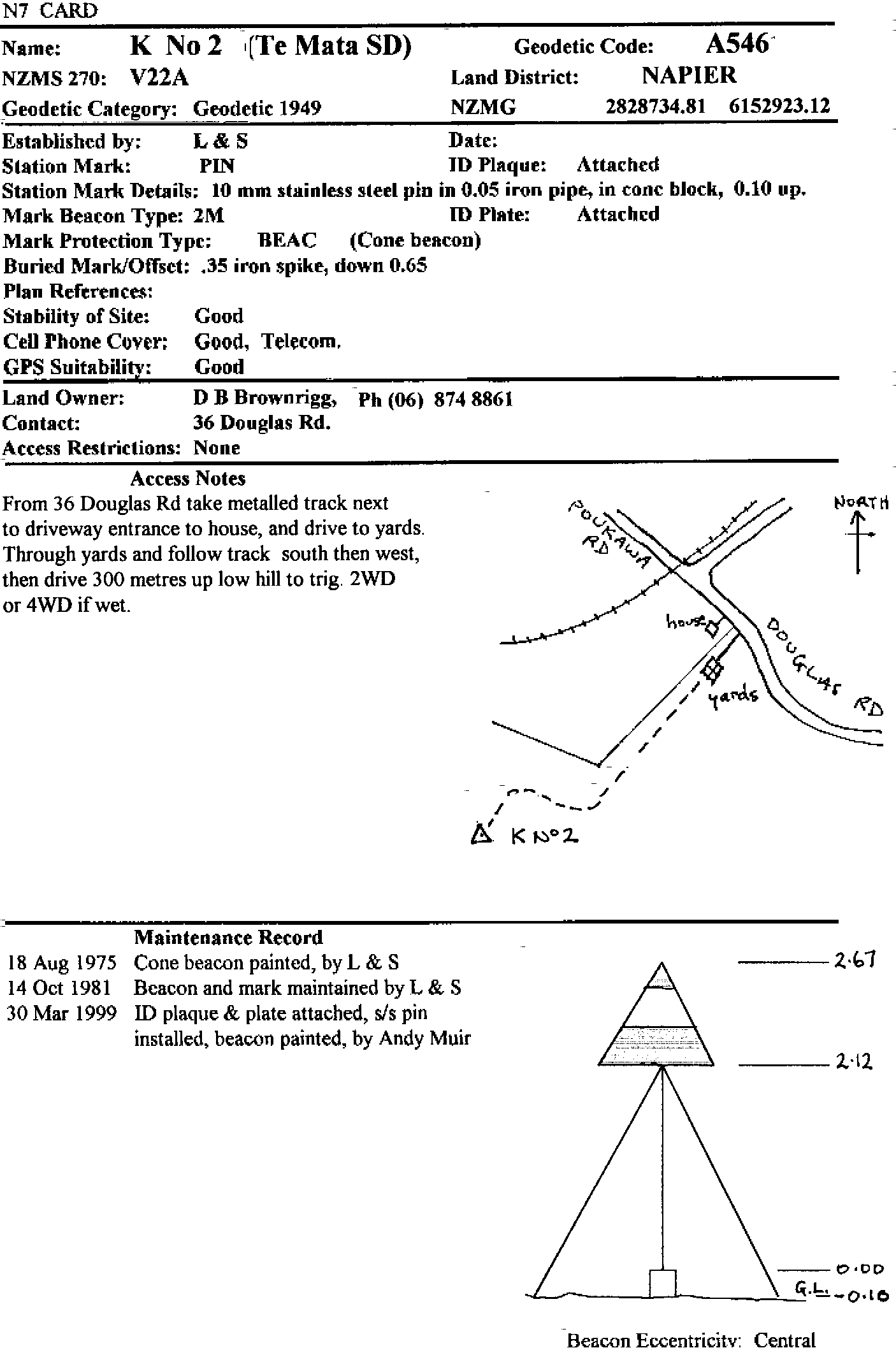 N7 CARD

Name: K No 2 (Te Mata SD) Geodetic Code: A546
NZMS 270: V22A Land District: NAPIER
Geodetic Category: Geodetic 1949 NZMG 2828734.81 6152923.12

Established by: L & S Date:
Station Mark: PIN ID Plaque: Attached
Station Mark Details: 10 mm stainless steel pin in 0.05 iron pipe, in conc block, 0.10 up.
Mark Beacon Type: 2M ID Plate: Attached
Mark Protection Type: BEAC (Cone beacon)
Buried Mark/Offset: .35 iron spike, down 0.65
Plan References:
Stability of Site: Good
Cell Phone Cover: Good, Telecom.
GPS Suitability: Good

Land Owner: D B Brownrigg, Ph (06) 874 8861
Contact: 36 Douglas Rd.
Access Restrictions: None

Access Notes
From 36 Douglas Rd take metalled track next to driveway entrance to house, and drive to yards. Through yards and follow track south then west, then drive 300 metres up low hill to trig. 2WD or 4WD if wet.

POUKAWA RD
NORTH
house
DOUGLAS RD
yards
K No2

Maintenance Record
18 Aug 1975 Cone beacon painted, by L & S
14 Oct 1981 Beacon and mark maintained by L & S
30 Mar 1999 ID plaque & plate attached, s/s pin installed, beacon painted, by Andy Muir

2.67
2.12
0.00
G.L. -0.10

Beacon Eccentricity: Central